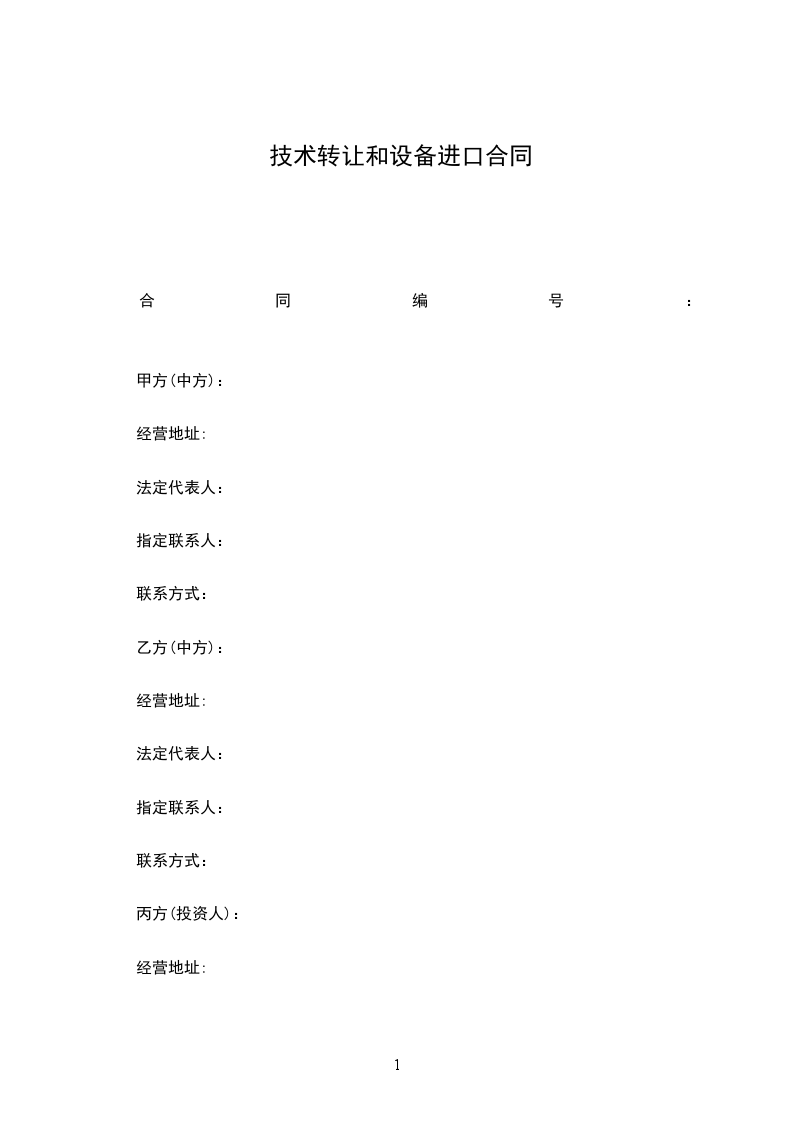 技术转让和设备进口合同

合同编号：

甲方(中方)：

经营地址:

法定代表人：

指定联系人：

联系方式：

乙方(中方)：

经营地址:

法定代表人：

指定联系人：

联系方式：

丙方(投资人)：

经营地址:

1